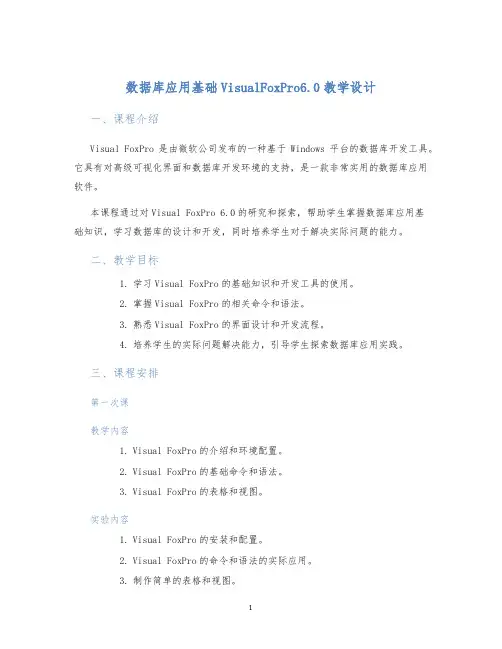 数据库应用基础 VisualFoxPro6.0 教学设计

一、课程介绍

Visual FoxPro 是由微软公司发布的一种基于 Windows 平台的数据库开发工具。它具有对高级可视化界面和数据库开发环境的支持，是一款非常实用的数据库应用软件。

本课程通过对 Visual FoxPro 6.0 的研究和探索，帮助学生掌握数据库应用基础知识，学习数据库的设计和开发，同时培养学生对于解决实际问题的能力。

二、教学目标

1. 学习 Visual FoxPro 的基础知识和开发工具的使用。
2. 掌握 Visual FoxPro 的相关命令和语法。
3. 熟悉 Visual FoxPro 的界面设计和开发流程。
4. 培养学生的实际问题解决能力，引导学生探索数据库应用实践。

三、课程安排

第一次课

教学内容

1. Visual FoxPro 的介绍和环境配置。
2. Visual FoxPro 的基础命令和语法。
3. Visual FoxPro 的表格和视图。

实验内容

1. Visual FoxPro 的安装和配置。
2. Visual FoxPro 的命令和语法的实际应用。
3. 制作简单的表格和视图。

1